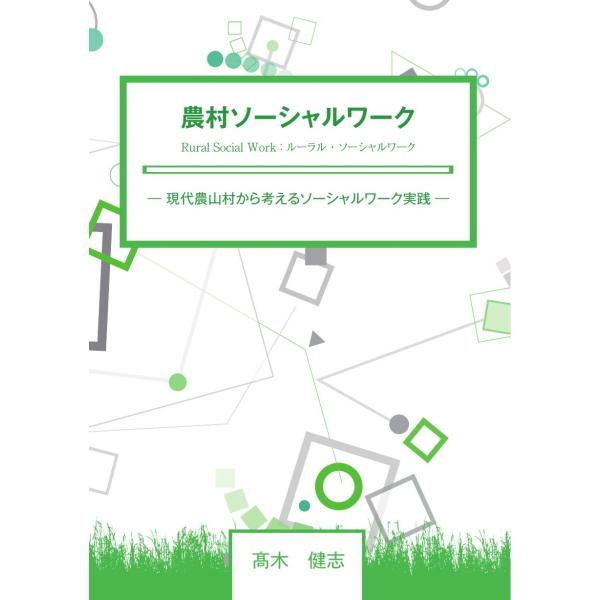 農村ソーシャルワーク

Rural Social Work：ルーラル・ソーシャルワーク

― 現代農山村から考えるソーシャルワーク実践 ―

髙木　健志